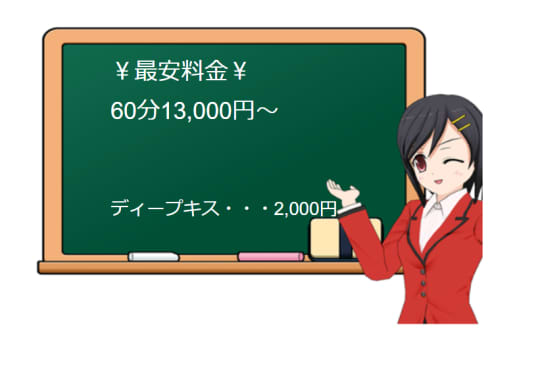 ￥最安料金￥

60分13,000円～

ディープキス・・・2,000円